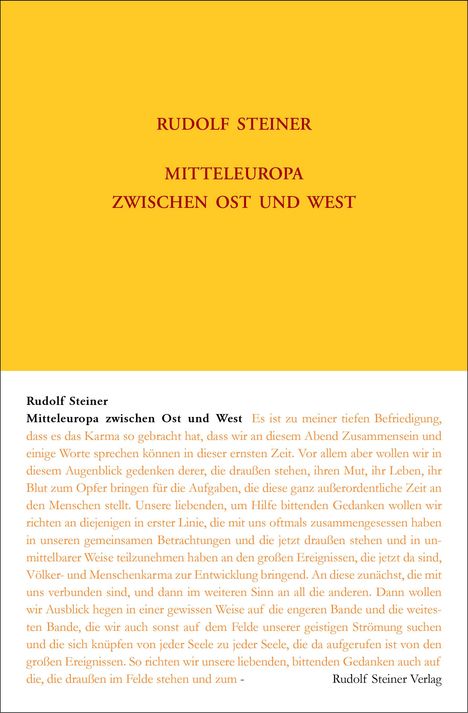 RUDOLF STEINER

MITTELEUROPA
ZWISCHEN OST UND WEST

Rudolf Steiner
Mitteleuropa zwischen Ost und West Es ist zu meiner tiefen Befriedigung, dass es das Karma so gebracht hat, dass wir an diesem Abend Zusammensein und einige Worte sprechen können in dieser ernsten Zeit. Vor allem aber wollen wir in diesem Augenblick gedenken derer, die draußen stehen, ihren Mut, ihr Leben, ihr Blut zum Opfer bringen für die Aufgaben, die diese ganz außerordentliche Zeit an den Menschen stellt. Unsere liebenden, um Hilfe bittenden Gedanken wollen wir richten an diejenigen in erster Linie, die mit uns oftmals zusammengesessen haben in unseren gemeinsamen Betrachtungen und die jetzt draußen stehen und in unmittelbarer Weise teilzunehmen haben an den großen Ereignissen, die jetzt da sind, Völker- und Menschenkarma zur Entwicklung bringend. An diese zunächst, die mit uns verbunden sind, und dann im weiteren Sinn an all die anderen. Dann wollen wir Ausblick hegen in einer gewissen Weise auf die engeren Bande und die weitesten Bande, die wir auch sonst auf dem Felde unserer geistigen Strömung suchen und die sich knüpfen von jeder Seele zu jeder Seele, die da aufgerufen ist von den großen Ereignissen. So richten wir unsere liebenden, bittenden Gedanken auch auf die, die draußen im Felde stehen und zum -

Rudolf Steiner Verlag